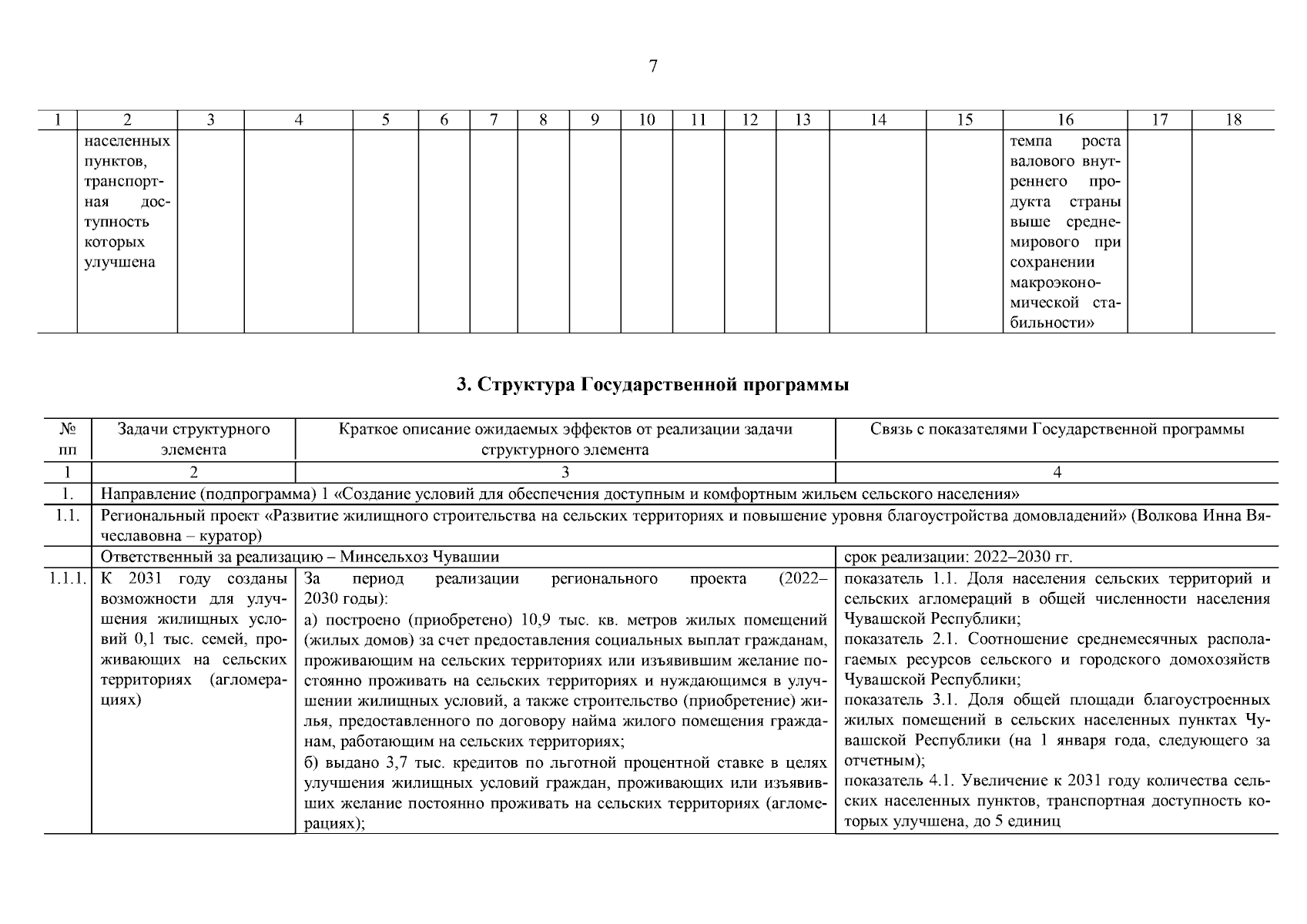 7

| 1 | 2 | 3 | 4 | 5 | 6 | 7 | 8 | 9 | 10 | 11 | 12 | 13 | 14 | 15 | 16 | 17 | 18 |
|---|---|---|---|---|---|---|---|---|---|---|---|---|---|---|---|---|---|
| | населенных пунктов, транспортная доступность которых улучшена | | | | | | | | | | | | | | темпа роста валового внутреннего продукта страны выше среднемирового при сохранении макроэкономической стабильности» | | |

3. Структура Государственной программы

| № пп | Задачи структурного элемента | Краткое описание ожидаемых эффектов от реализации задачи структурного элемента | Связь с показателями Государственной программы |
|---|---|---|---|
| 1 | 2 | 3 | 4 |
| 1. | Направление (подпрограмма) 1 «Создание условий для обеспечения доступным и комфортным жильем сельского населения» | | |
| 1.1. | Региональный проект «Развитие жилищного строительства на сельских территориях и повышение уровня благоустройства домовладений» (Волкова Инна Вячеславовна – куратор) | | |
| | Ответственный за реализацию – Минсельхоз Чувашии | | срок реализации: 2022–2030 гг. |
| 1.1.1. | К 2031 году созданы возможности для улучшения жилищных условий 0,1 тыс. семей, проживающих на сельских территориях (агломерациях) | За период реализации регионального проекта (2022–2030 годы): а) построено (приобретено) 10,9 тыс. кв. метров жилых помещений (жилых домов) за счет предоставления социальных выплат гражданам, проживающим на сельских территориях или изъявившим желание постоянно проживать на сельских территориях и нуждающимся в улучшении жилищных условий, а также строительство (приобретение) жилья, предоставленного по договору найма жилого помещения гражданам, работающим на сельских территориях; б) выдано 3,7 тыс. кредитов по льготной процентной ставке в целях улучшения жилищных условий граждан, проживающих или изъявивших желание постоянно проживать на сельских территориях (агломерациях); | показатель 1.1. Доля населения сельских территорий и сельских агломераций в общей численности населения Чувашской Республики; показатель 2.1. Соотношение среднемесячных располагаемых ресурсов сельского и городского домохозяйств Чувашской Республики; показатель 3.1. Доля общей площади благоустроенных жилых помещений в сельских населенных пунктах Чувашской Республики (на 1 января года, следующего за отчетным); показатель 4.1. Увеличение к 2031 году количества сельских населенных пунктов, транспортная доступность которых улучшена, до 5 единиц |